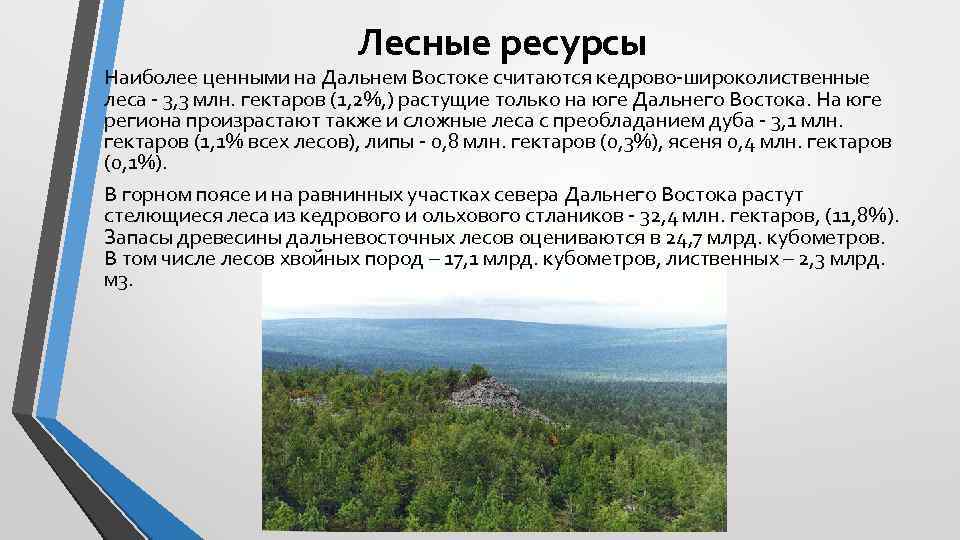 Лесные ресурсы

Наиболее ценными на Дальнем Востоке считаются кедрово-широколиственные леса - 3,3 млн. гектаров (1,2%,) растущие только на юге Дальнего Востока. На юге региона произрастают также и сложные леса с преобладанием дуба - 3,1 млн. гектаров (1,1% всех лесов), липы - 0,8 млн. гектаров (0,3%), ясеня 0,4 млн. гектаров (0,1%).

В горном поясе и на равнинных участках севера Дальнего Востока растут стелющиеся леса из кедрового и ольхового стлаников - 32,4 млн. гектаров, (11,8%). Запасы древесины дальневосточных лесов оцениваются в 24,7 млрд. кубометров. В том числе лесов хвойных пород – 17,1 млрд. кубометров, лиственных – 2,3 млрд. м3.